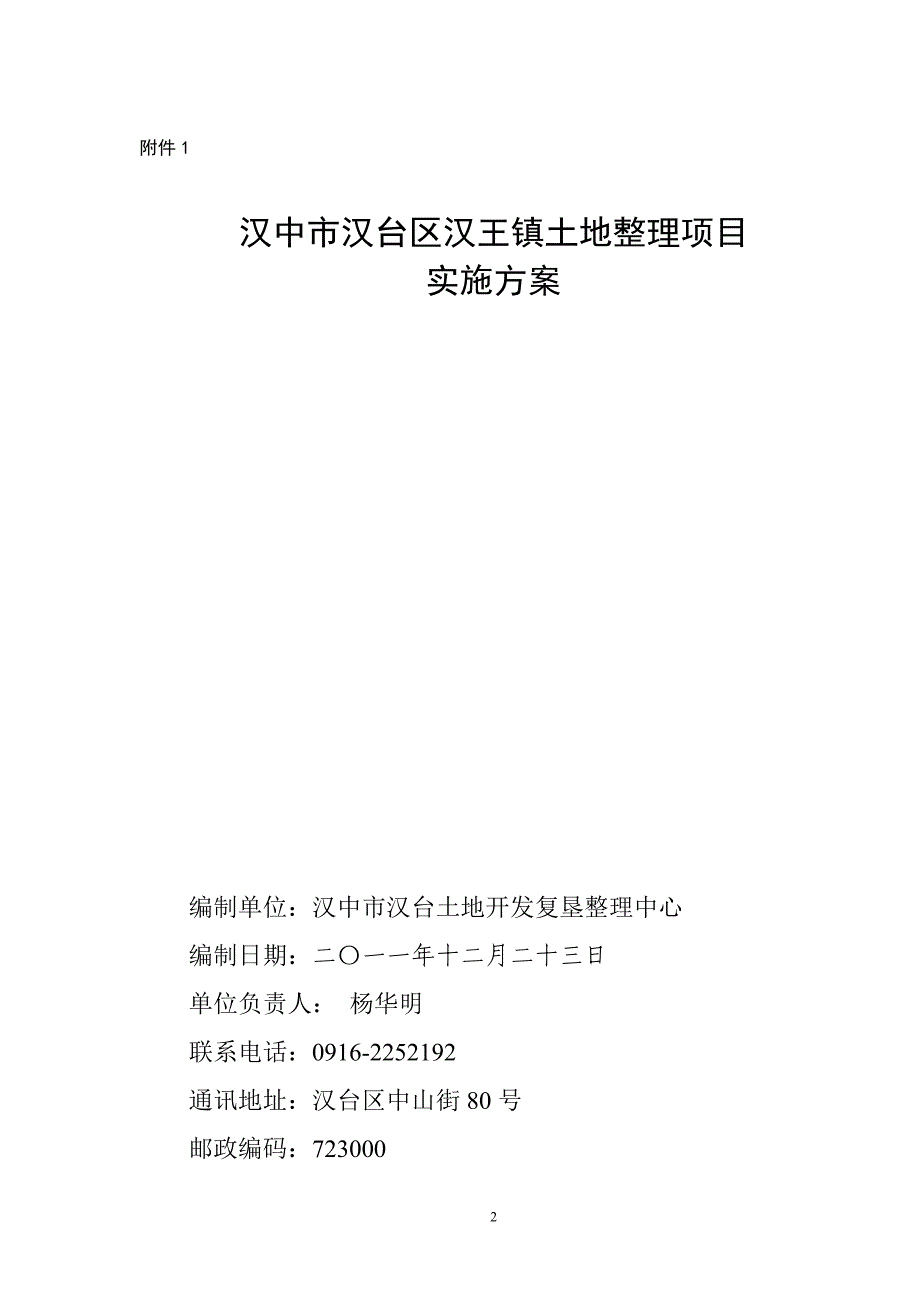 附件 1

汉中市汉台区汉王镇土地整理项目
实施方案

编制单位：汉中市汉台土地开发复垦整理中心

编制日期：二〇一一年十二月二十三日

单位负责人： 杨华明

联系电话：0916-2252192

通讯地址：汉台区中山街 80 号

邮政编码：723000

2